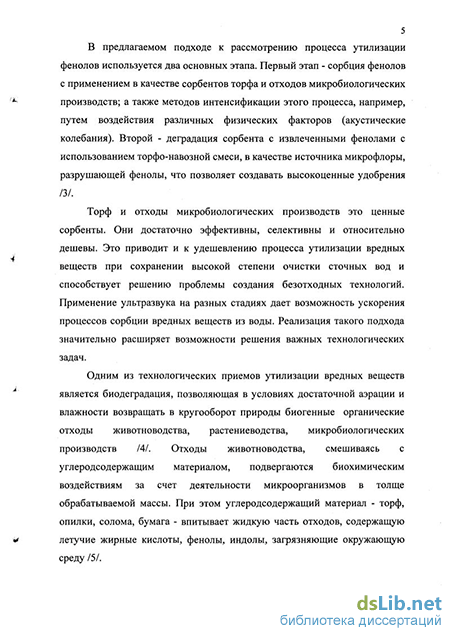 5

В предлагаемом подходе к рассмотрению процесса утилизации фенолов используется два основных этапа. Первый этап - сорбция фенолов с применением в качестве сорбентов торфа и отходов микробиологических производств; а также методов интенсификации этого процесса, например, путем воздействия различных физических факторов (акустические колебания). Второй - деградация сорбента с извлеченными фенолами с использованием торфо-навозной смеси, в качестве источника микрофлоры, разрушающей фенолы, что позволяет создавать высокоценные удобрения /3/.

Торф и отходы микробиологических производств это ценные сорбенты. Они достаточно эффективны, селективны и относительно дешевы. Это приводит и к удешевлению процесса утилизации вредных веществ при сохранении высокой степени очистки сточных вод и способствует решению проблемы создания безотходных технологий. Применение ультразвука на разных стадиях дает возможность ускорения процессов сорбции вредных веществ из воды. Реализация такого подхода значительно расширяет возможности решения важных технологических задач.

Одним из технологических приемов утилизации вредных веществ является биодеградация, позволяющая в условиях достаточной аэрации и влажности возвращать в кругооборот природы биогенные органические отходы животноводства, растениеводства, микробиологических производств /4/. Отходы животноводства, смешиваясь с углеродсодержащим материалом, подвергаются биохимическим воздействиям за счет деятельности микроорганизмов в толще обрабатываемой массы. При этом углеродсодержащий материал - торф, опилки, солома, бумага - впитывает жидкую часть отходов, содержащую летучие жирные кислоты, фенолы, индолы, загрязняющие окружающую среду /5/.

dsLib.net
библиотека диссертаций